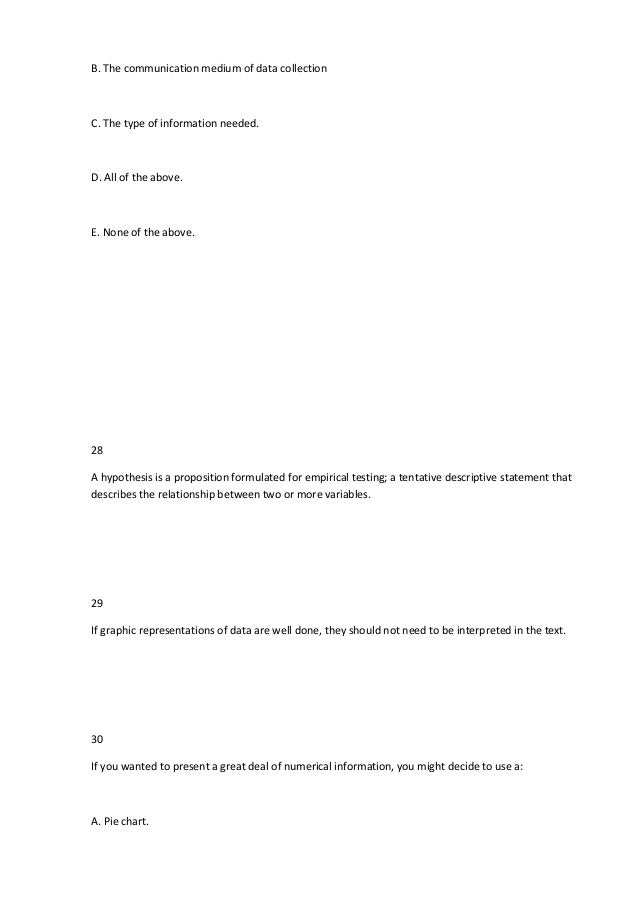 B. The communication medium of data collection

C. The type of information needed.

D. All of the above.

E. None of the above.

28

A hypothesis is a proposition formulated for empirical testing; a tentative descriptive statement that describes the relationship between two or more variables.

29

If graphic representations of data are well done, they should not need to be interpreted in the text.

30

If you wanted to present a great deal of numerical information, you might decide to use a:

A. Pie chart.